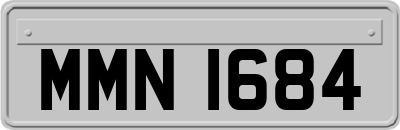 MMN 1684